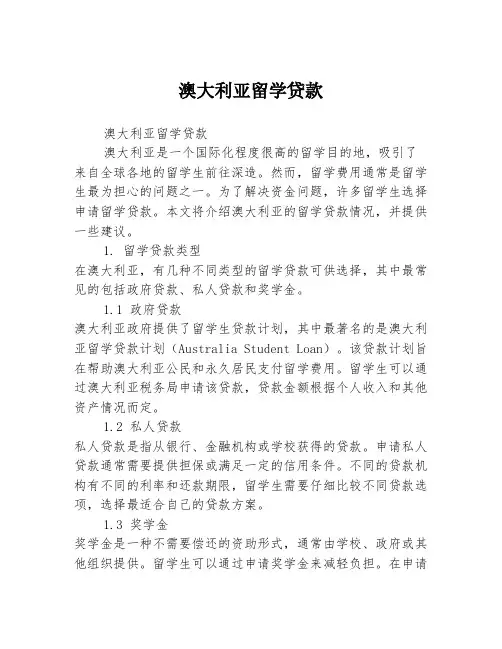 澳大利亚留学贷款

澳大利亚留学贷款

澳大利亚是一个国际化程度很高的留学目的地，吸引了来自全球各地的留学生前往深造。然而，留学费用通常是留学生最为担心的问题之一。为了解决资金问题，许多留学生选择申请留学贷款。本文将介绍澳大利亚的留学贷款情况，并提供一些建议。

1. 留学贷款类型

在澳大利亚，有几种不同类型的留学贷款可供选择，其中最常见的包括政府贷款、私人贷款和奖学金。

1.1 政府贷款

澳大利亚政府提供了留学生贷款计划，其中最著名的是澳大利亚留学贷款计划（Australia Student Loan）。该贷款计划旨在帮助澳大利亚公民和永久居民支付留学费用。留学生可以通过澳大利亚税务局申请该贷款，贷款金额根据个人收入和其他资产情况而定。

1.2 私人贷款

私人贷款是指从银行、金融机构或学校获得的贷款。申请私人贷款通常需要提供担保或满足一定的信用条件。不同的贷款机构有不同的利率和还款期限，留学生需要仔细比较不同贷款选项，选择最适合自己的贷款方案。

1.3 奖学金

奖学金是一种不需要偿还的资助形式，通常由学校、政府或其他组织提供。留学生可以通过申请奖学金来减轻负担。在申请